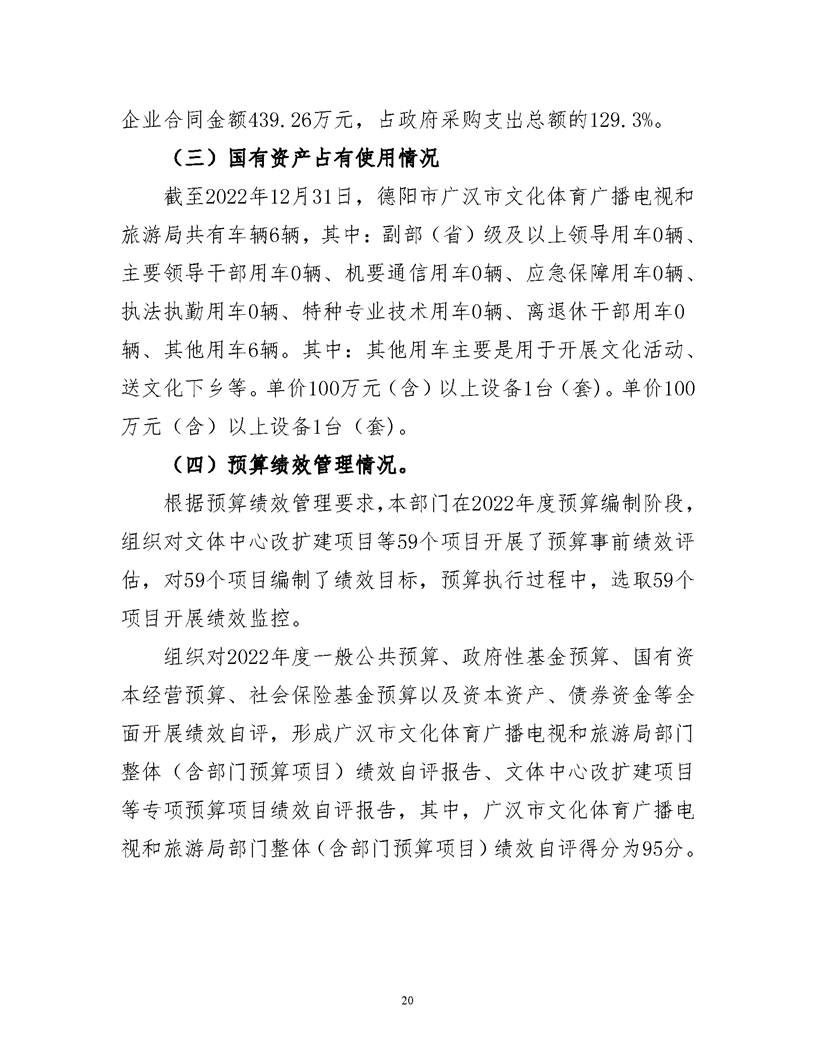 企业合同金额439.26万元，占政府采购支出总额的129.3%。

（三）国有资产占有使用情况

截至2022年12月31日，德阳市广汉市文化体育广播电视和旅游局共有车辆6辆，其中：副部（省）级及以上领导用车0辆、主要领导干部用车0辆、机要通信用车0辆、应急保障用车0辆、执法执勤用车0辆、特种专业技术用车0辆、离退休干部用车0辆、其他用车6辆。其中：其他用车主要是用于开展文化活动、送文化下乡等。单价100万元（含）以上设备1台（套）。单价100万元（含）以上设备1台（套）。

（四）预算绩效管理情况。

根据预算绩效管理要求，本部门在2022年度预算编制阶段，组织对文体中心改扩建项目等59个项目开展了预算事前绩效评估，对59个项目编制了绩效目标，预算执行过程中，选取59个项目开展绩效监控。

组织对2022年度一般公共预算、政府性基金预算、国有资本经营预算、社会保险基金预算以及资本资产、债券资金等全面开展绩效自评，形成广汉市文化体育广播电视和旅游局部门整体（含部门预算项目）绩效自评报告、文体中心改扩建项目等专项预算项目绩效自评报告，其中，广汉市文化体育广播电视和旅游局部门整体（含部门预算项目）绩效自评得分为95分。

20